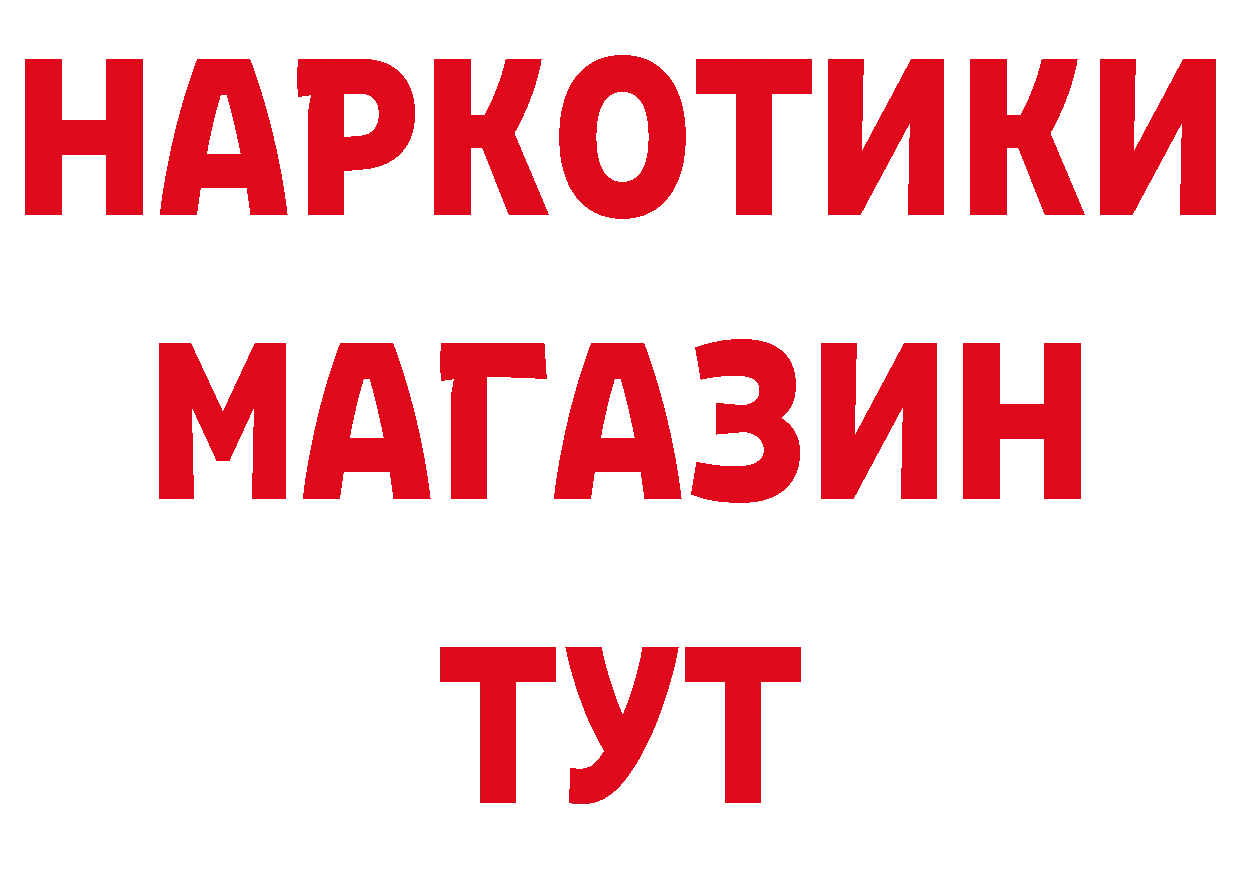 НАРКОТИКИ
МАГАЗИН
ТУТ